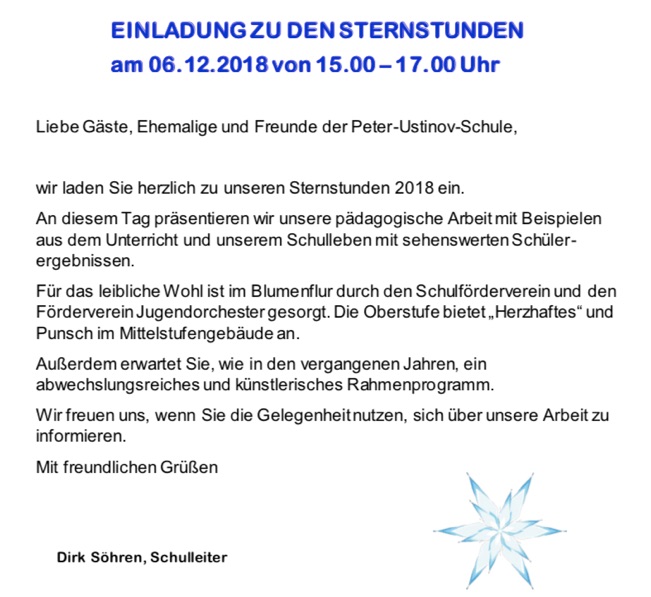 EINLADUNG ZU DEN STERNSTUNDEN
am 06.12.2018 von 15.00 – 17.00 Uhr

Liebe Gäste, Ehemalige und Freunde der Peter-Ustinov-Schule,

wir laden Sie herzlich zu unseren Sternstunden 2018 ein.

An diesem Tag präsentieren wir unsere pädagogische Arbeit mit Beispielen aus dem Unterricht und unserem Schulleben mit sehenswerten Schülerergebnissen.

Für das leibliche Wohl ist im Blumenflur durch den Schulförderverein und den Förderverein Jugendorchester gesorgt. Die Oberstufe bietet „Herzhaftes“ und Punsch im Mittelstufengebäude an.

Außerdem erwartet Sie, wie in den vergangenen Jahren, ein abwechslungsreiches und künstlerisches Rahmenprogramm.

Wir freuen uns, wenn Sie die Gelegenheit nutzen, sich über unsere Arbeit zu informieren.

Mit freundlichen Grüßen

Dirk Söhren, Schulleiter